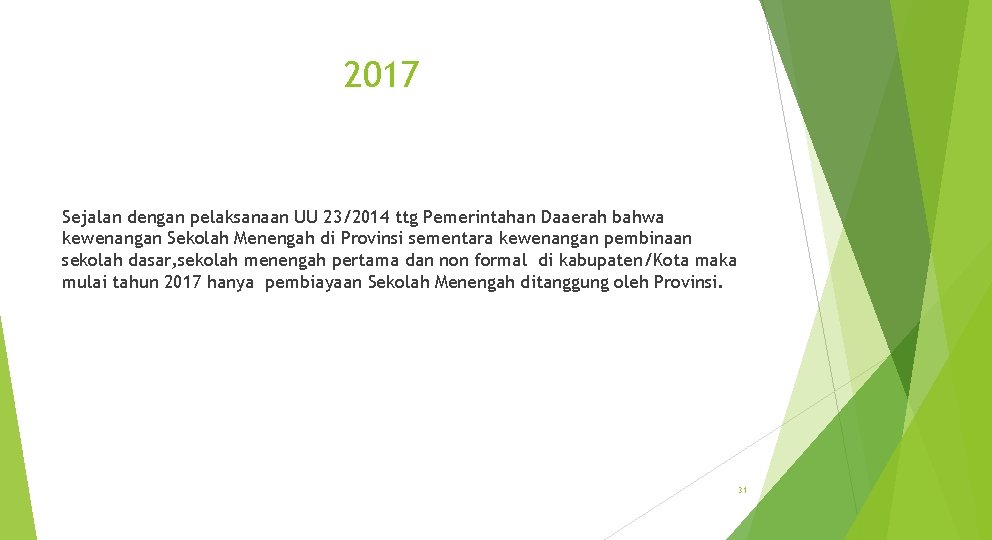 2017

Sejalan dengan pelaksanaan UU 23/2014 ttg Pemerintahan Daaerah bahwa kewenangan Sekolah Menengah di Provinsi sementara kewenangan pembinaan sekolah dasar,sekolah menengah pertama dan non formal di kabupaten/Kota maka mulai tahun 2017 hanya pembiayaan Sekolah Menengah ditanggung oleh Provinsi.

31